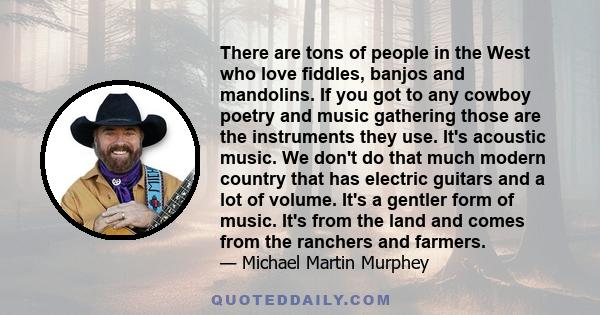 There are tons of people in the West who love fiddles, banjos and mandolins. If you got to any cowboy poetry and music gathering those are the instruments they use. It's acoustic music. We don't do that much modern country that has electric guitars and a lot of volume. It's a gentler form of music. It's from the land and comes from the ranchers and farmers.
— Michael Martin Murphey

MICH

QUOTEDDAILY.COM